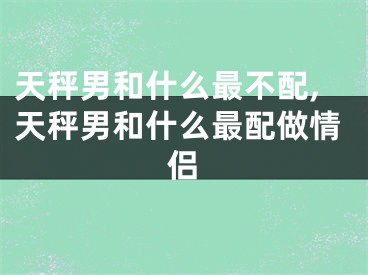 天秤男和什么最不配，天秤男和什么最配做情侣